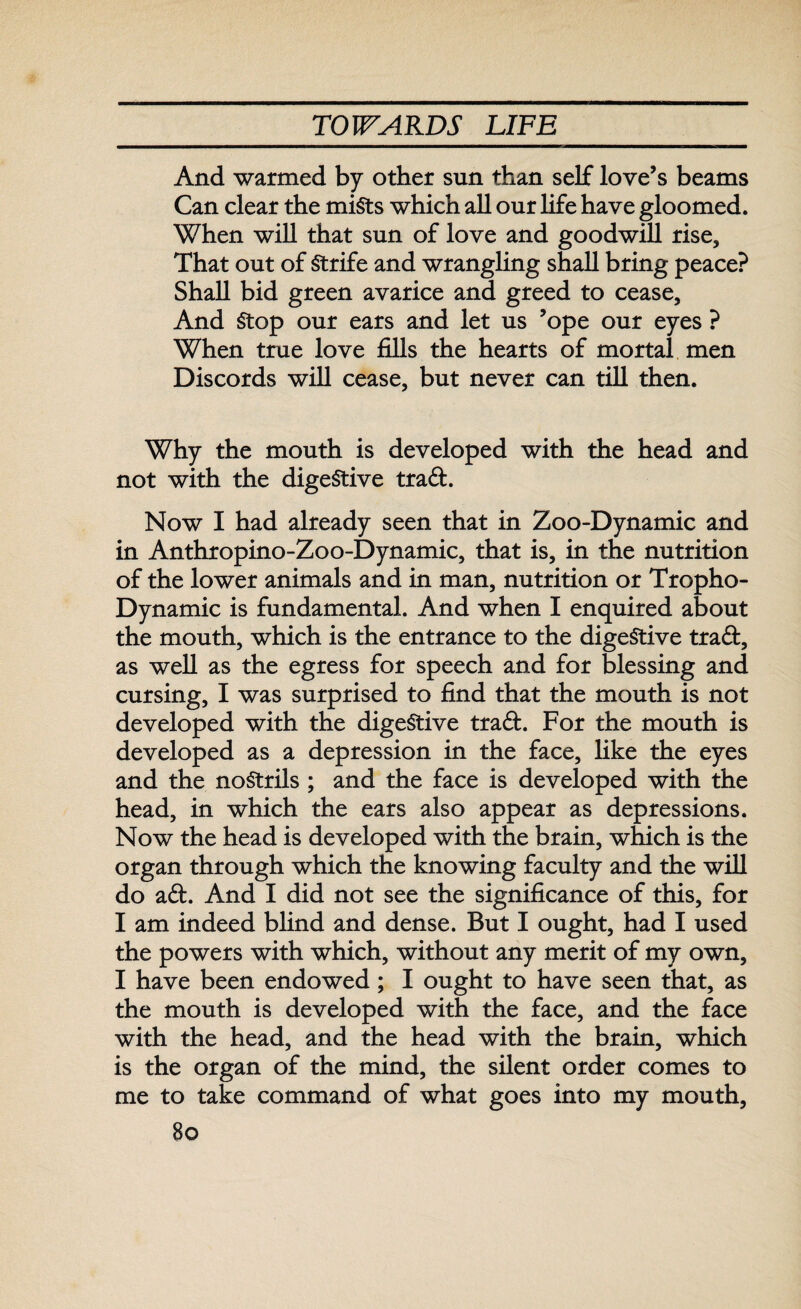 TOWARDS LIFE

And warmed by other sun than self love's beams
Can clear the mists which all our life have gloomed.
When will that sun of love and goodwill rise,
That out of strife and wrangling shall bring peace?
Shall bid green avarice and greed to cease,
And stop our ears and let us 'ope our eyes ?
When true love fills the hearts of mortal men
Discords will cease, but never can till then.

Why the mouth is developed with the head and not with the digestive tract.

Now I had already seen that in Zoo-Dynamic and in Anthropino-Zoo-Dynamic, that is, in the nutrition of the lower animals and in man, nutrition or Tropho-Dynamic is fundamental. And when I enquired about the mouth, which is the entrance to the digestive tract, as well as the egress for speech and for blessing and cursing, I was surprised to find that the mouth is not developed with the digestive tract. For the mouth is developed as a depression in the face, like the eyes and the nostrils ; and the face is developed with the head, in which the ears also appear as depressions. Now the head is developed with the brain, which is the organ through which the knowing faculty and the will do act. And I did not see the significance of this, for I am indeed blind and dense. But I ought, had I used the powers with which, without any merit of my own, I have been endowed ; I ought to have seen that, as the mouth is developed with the face, and the face with the head, and the head with the brain, which is the organ of the mind, the silent order comes to me to take command of what goes into my mouth,

80